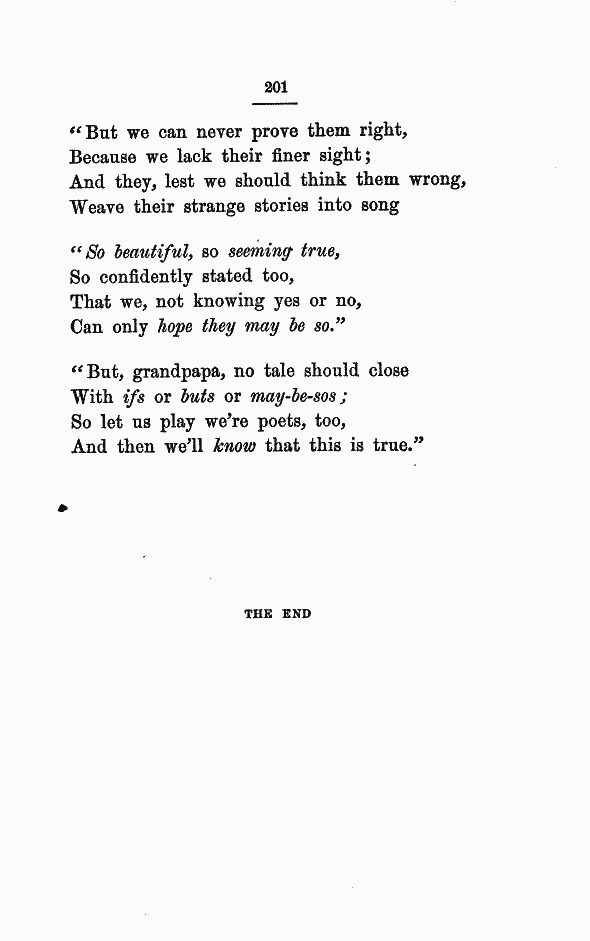 201

"But we can never prove them right,
Because we lack their finer sight;
And they, lest we should think them wrong,
Weave their strange stories into song

"So beautiful, so seeming true,
So confidently stated too,
That we, not knowing yes or no,
Can only hope they may be so."

"But, grandpapa, no tale should close
With ifs or buts or may-be-sos;
So let us play we're poets, too,
And then we'll know that this is true."

THE END